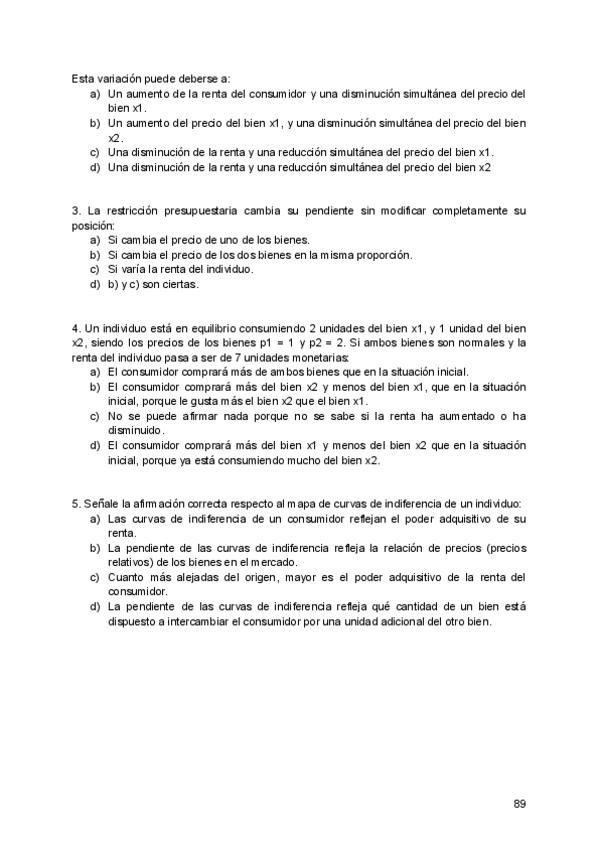 Esta variación puede deberse a:
a) Un aumento de la renta del consumidor y una disminución simultánea del precio del bien x1.
b) Un aumento del precio del bien x1, y una disminución simultánea del precio del bien x2.
c) Una disminución de la renta y una reducción simultánea del precio del bien x1.
d) Una disminución de la renta y una reducción simultánea del precio del bien x2

3. La restricción presupuestaria cambia su pendiente sin modificar completamente su posición:
a) Si cambia el precio de uno de los bienes.
b) Si cambia el precio de los dos bienes en la misma proporción.
c) Si varía la renta del individuo.
d) b) y c) son ciertas.

4. Un individuo está en equilibrio consumiendo 2 unidades del bien x1, y 1 unidad del bien x2, siendo los precios de los bienes p1 = 1 y p2 = 2. Si ambos bienes son normales y la renta del individuo pasa a ser de 7 unidades monetarias:
a) El consumidor comprará más de ambos bienes que en la situación inicial.
b) El consumidor comprará más del bien x2 y menos del bien x1, que en la situación inicial, porque le gusta más el bien x2 que el bien x1.
c) No se puede afirmar nada porque no se sabe si la renta ha aumentado o ha disminuido.
d) El consumidor comprará más del bien x1 y menos del bien x2 que en la situación inicial, porque ya está consumiendo mucho del bien x2.

5. Señale la afirmación correcta respecto al mapa de curvas de indiferencia de un individuo:
a) Las curvas de indiferencia de un consumidor reflejan el poder adquisitivo de su renta.
b) La pendiente de las curvas de indiferencia refleja la relación de precios (precios relativos) de los bienes en el mercado.
c) Cuanto más alejadas del origen, mayor es el poder adquisitivo de la renta del consumidor.
d) La pendiente de las curvas de indiferencia refleja qué cantidad de un bien está dispuesto a intercambiar el consumidor por una unidad adicional del otro bien.

89